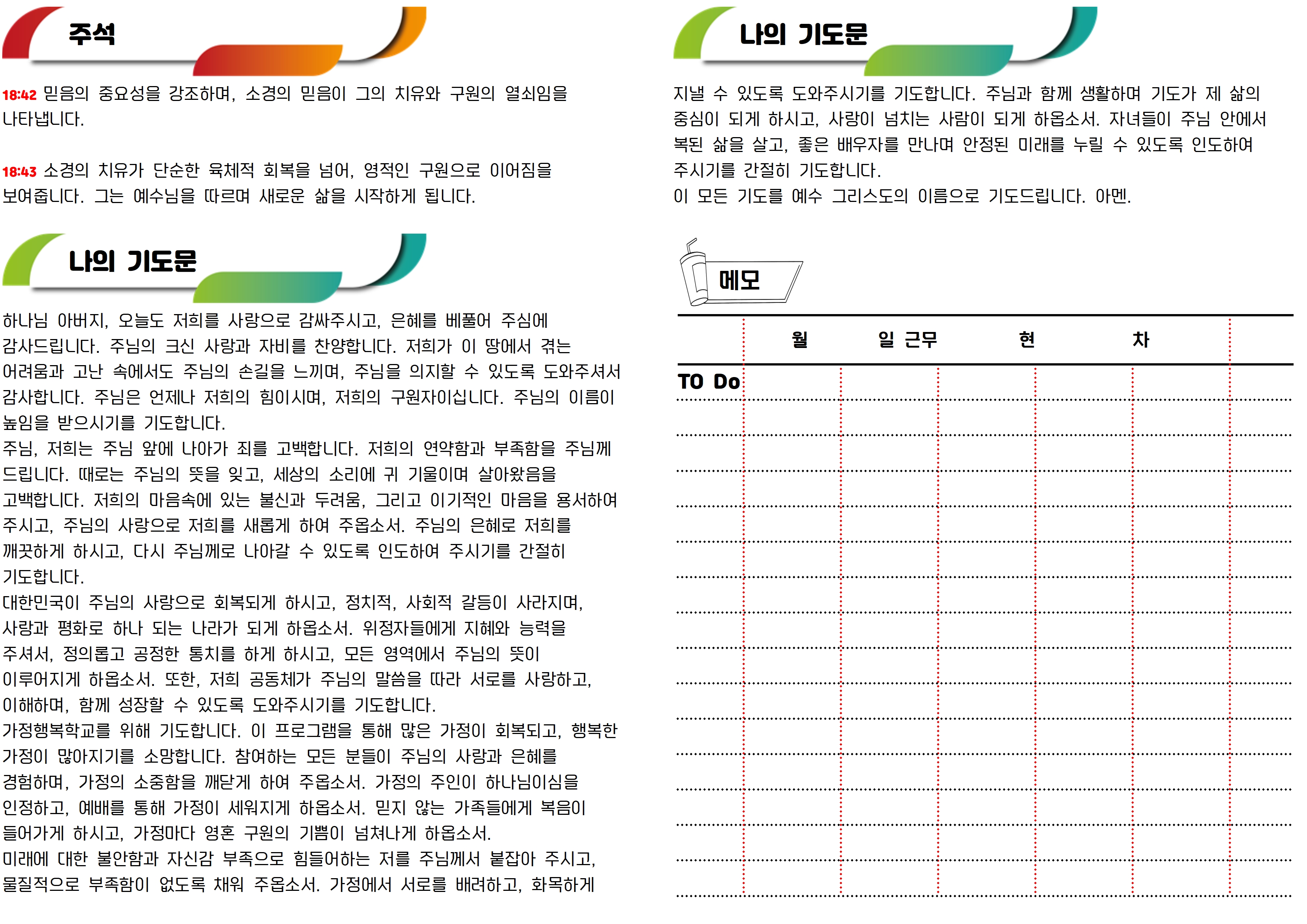 주석

18:42 믿음의 중요성을 강조하며, 소경의 믿음이 그의 치유와 구원의 열쇠임을 나타냅니다.

18:43 소경의 치유가 단순한 육체적 회복을 넘어, 영적인 구원으로 이어짐을 보여줍니다. 그는 예수님을 따르며 새로운 삶을 시작하게 됩니다.

나의 기도문

하나님 아버지, 오늘도 저희를 사랑으로 감싸주시고, 은혜를 베풀어 주심에 감사드립니다. 주님의 크신 사랑과 자비를 찬양합니다. 저희가 이 땅에서 겪는 어려움과 고난 속에서도 주님의 손길을 느끼며, 주님을 의지할 수 있도록 도와주셔서 감사합니다. 주님은 언제나 저희의 힘이시며, 저희의 구원자이십니다. 주님의 이름이 높임을 받으시기를 기도합니다.
주님, 저희는 주님 앞에 나아가 죄를 고백합니다. 저희의 연약함과 부족함을 주님께 드립니다. 때로는 주님의 뜻을 잊고, 세상의 소리에 귀 기울이며 살아왔음을 고백합니다. 저희의 마음속에 있는 불신과 두려움, 그리고 이기적인 마음을 용서하여 주시고, 주님의 사랑으로 저희를 새롭게 하여 주옵소서. 주님의 은혜로 저희를 깨끗하게 하시고, 다시 주님께로 나아갈 수 있도록 인도하여 주시기를 간절히 기도합니다.
대한민국이 주님의 사랑으로 회복되게 하시고, 정치적, 사회적 갈등이 사라지며, 사랑과 평화로 하나 되는 나라가 되게 하옵소서. 위정자들에게 지혜와 능력을 주셔서, 정의롭고 공정한 통치를 하게 하시고, 모든 영역에서 주님의 뜻이 이루어지게 하옵소서. 또한, 저희 공동체가 주님의 말씀을 따라 서로를 사랑하고, 이해하며, 함께 성장할 수 있도록 도와주시기를 기도합니다.
가정행복학교를 위해 기도합니다. 이 프로그램을 통해 많은 가정이 회복되고, 행복한 가정이 많아지기를 소망합니다. 참여하는 모든 분들이 주님의 사랑과 은혜를 경험하며, 가정의 소중함을 깨닫게 하여 주옵소서. 가정의 주인이 하나님이심을 인정하고, 예배를 통해 가정이 세워지게 하옵소서. 믿지 않는 가족들에게 복음이 들어가게 하시고, 가정마다 영혼 구원의 기쁨이 넘쳐나게 하옵소서.
미래에 대한 불안함과 자신감 부족으로 힘들어하는 저를 주님께서 붙잡아 주시고, 물질적으로 부족함이 없도록 채워 주옵소서. 가정에서 서로를 배려하고, 화목하게

나의 기도문

지낼 수 있도록 도와주시기를 기도합니다. 주님과 함께 생활하며 기도가 제 삶의 중심이 되게 하시고, 사랑이 넘치는 사람이 되게 하옵소서. 자녀들이 주님 안에서 복된 삶을 살고, 좋은 배우자를 만나며 안정된 미래를 누릴 수 있도록 인도하여 주시기를 간절히 기도합니다.
이 모든 기도를 예수 그리스도의 이름으로 기도드립니다. 아멘.

메모

월 일 근무 현 차

TO Do